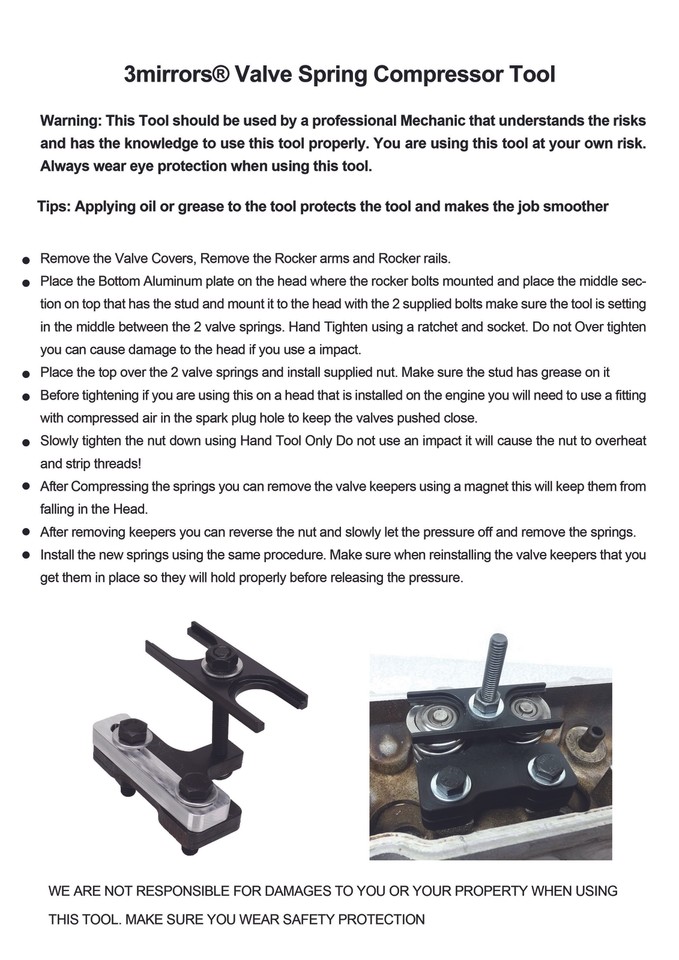 3mirrors® Valve Spring Compressor Tool

Warning: This Tool should be used by a professional Mechanic that understands the risks and has the knowledge to use this tool properly. You are using this tool at your own risk. Always wear eye protection when using this tool.

Tips: Applying oil or grease to the tool protects the tool and makes the job smoother

• Remove the Valve Covers, Remove the Rocker arms and Rocker rails.
• Place the Bottom Aluminum plate on the head where the rocker bolts mounted and place the middle section on top that has the stud and mount it to the head with the 2 supplied bolts make sure the tool is setting in the middle between the 2 valve springs. Hand Tighten using a ratchet and socket. Do not Over tighten you can cause damage to the head if you use a impact.
• Place the top over the 2 valve springs and install supplied nut. Make sure the stud has grease on it
• Before tightening if you are using this on a head that is installed on the engine you will need to use a fitting with compressed air in the spark plug hole to keep the valves pushed close.
• Slowly tighten the nut down using Hand Tool Only Do not use an impact it will cause the nut to overheat and strip threads!
• After Compressing the springs you can remove the valve keepers using a magnet this will keep them from falling in the Head.
• After removing keepers you can reverse the nut and slowly let the pressure off and remove the springs.
• Install the new springs using the same procedure. Make sure when reinstalling the valve keepers that you get them in place so they will hold properly before releasing the pressure.

WE ARE NOT RESPONSIBLE FOR DAMAGES TO YOU OR YOUR PROPERTY WHEN USING THIS TOOL. MAKE SURE YOU WEAR SAFETY PROTECTION